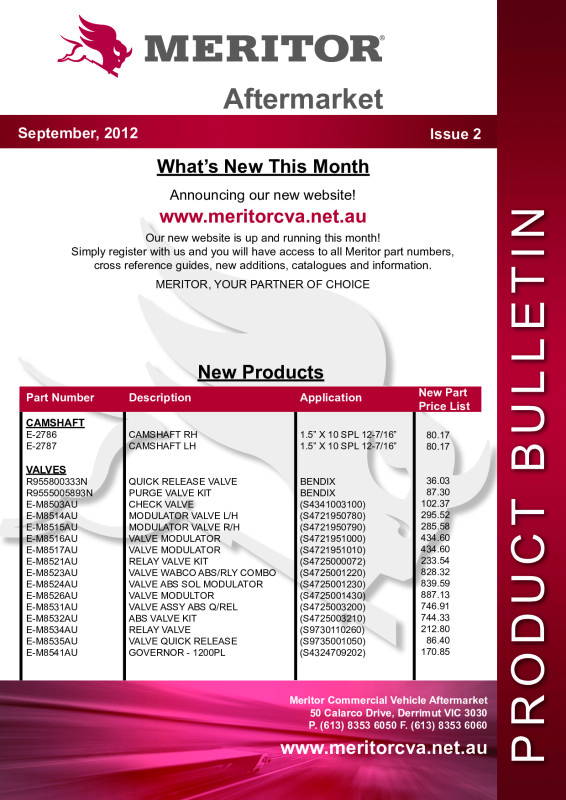 MERITOR®

Aftermarket

September, 2012

Issue 2

What's New This Month

Announcing our new website!

www.meritorcva.net.au

Our new website is up and running this month! Simply register with us and you will have access to all Meritor part numbers, cross reference guides, new additions, catalogues and information.

MERITOR, YOUR PARTNER OF CHOICE

New Products

| Part Number | Description | Application | New Part Price List |
|---|---|---|---|
| CAMSHAFT | | | |
| E-2786 | CAMSHAFT RH | 1.5" X 10 SPL 12-7/16" | 80.17 |
| E-2787 | CAMSHAFT LH | 1.5" X 10 SPL 12-7/16" | 80.17 |
| VALVES | | | |
| R955800333N | QUICK RELEASE VALVE | BENDIX | 36.03 |
| R9555005893N | PURGE VALVE KIT | BENDIX | 87.30 |
| E-M8503AU | CHECK VALVE | (S4341003100) | 102.37 |
| E-M8514AU | MODULATOR VALVE L/H | (S4721950780) | 295.52 |
| E-M8515AU | MODULATOR VALVE R/H | (S4721950790) | 285.58 |
| E-M8516AU | VALVE MODULATOR | (S4721951000) | 434.60 |
| E-M8517AU | VALVE MODULATOR | (S4721951010) | 434.60 |
| E-M8521AU | RELAY VALVE KIT | (S4725000072) | 233.54 |
| E-M8523AU | VALVE WABCO ABS/RLY COMBO | (S4725001220) | 828.32 |
| E-M8524AU | VALVE ABS SOL MODULATOR | (S4725001230) | 839.59 |
| E-M8526AU | VALVE MODULTOR | (S4725001430) | 887.13 |
| E-M8531AU | VALVE ASSY ABS Q/REL | (S4725003200) | 746.91 |
| E-M8532AU | ABS VALVE KIT | (S4725003210) | 744.33 |
| E-M8534AU | RELAY VALVE | (S9730110260) | 212.80 |
| E-M8535AU | VALVE QUICK RELEASE | (S9735001050) | 86.40 |
| E-M8541AU | GOVERNOR - 1200PL | (S4324709202) | 170.85 |

Meritor Commercial Vehicle Aftermarket
50 Calarco Drive, Derrimut VIC 3030
P. (613) 8353 6050 F. (613) 8353 6060

www.meritorcva.net.au

PRODUCT BULLETIN